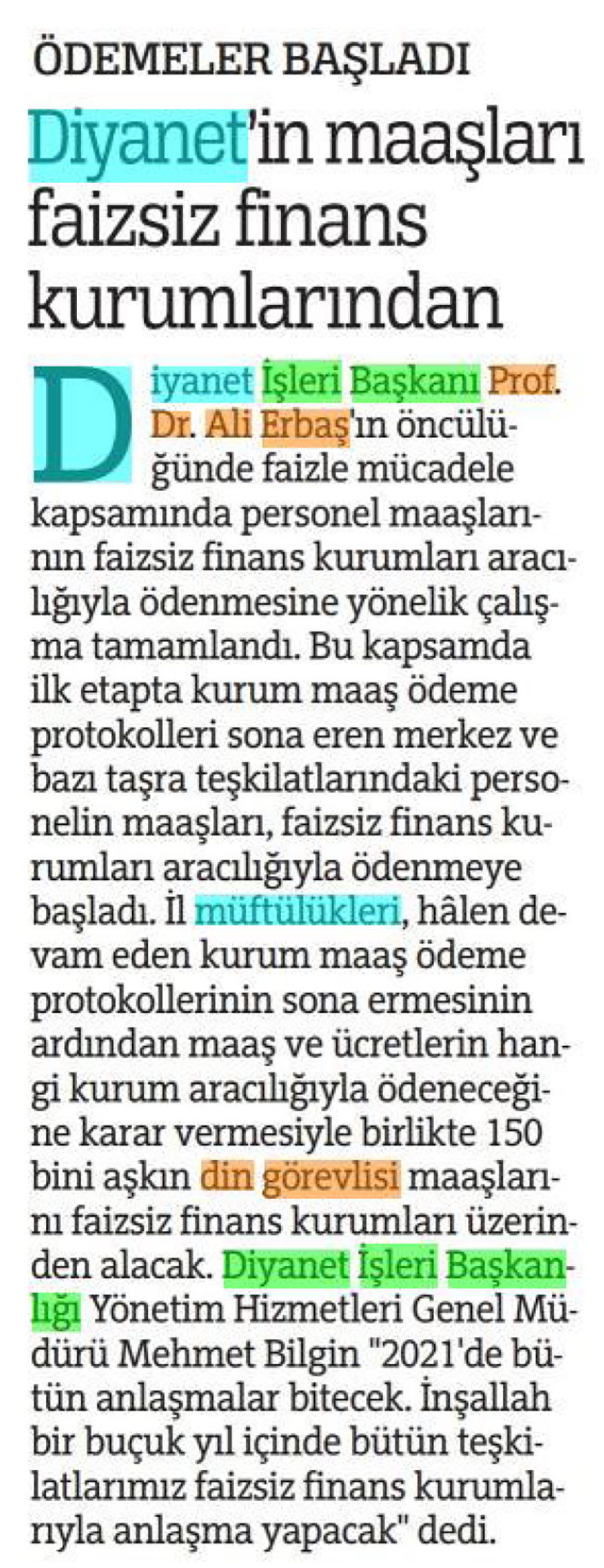 ÖDEMELER BAŞLADI

Diyanet'in maaşları faizsiz finans kurumlarından

Diyanet İşleri Başkanı Prof. Dr. Ali Erbaş'ın öncülüğünde faizle mücadele kapsamında personel maaşlarının faizsiz finans kurumları aracılığıyla ödenmesine yönelik çalışma tamamlandı. Bu kapsamda ilk etapta kurum maaş ödeme protokolleri sona eren merkez ve bazı taşra teşkilatlarındaki personelin maaşları, faizsiz finans kurumları aracılığıyla ödenmeye başladı. İl müftülükleri, hâlen devam eden kurum maaş ödeme protokollerinin sona ermesinin ardından maaş ve ücretlerin hangi kurum aracılığıyla ödeneceğine karar vermesiyle birlikte 150 bini aşkın din görevlisi maaşlarını faizsiz finans kurumları üzerinden alacak. Diyanet İşleri Başkanlığı Yönetim Hizmetleri Genel Müdürü Mehmet Bilgin "2021'de bütün anlaşmalar bitecek. İnşallah bir buçuk yıl içinde bütün teşkilatlarımız faizsiz finans kurumlarıyla anlaşma yapacak" dedi.